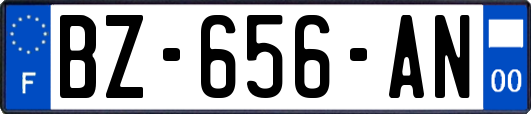 F
BZ-656-AN
00